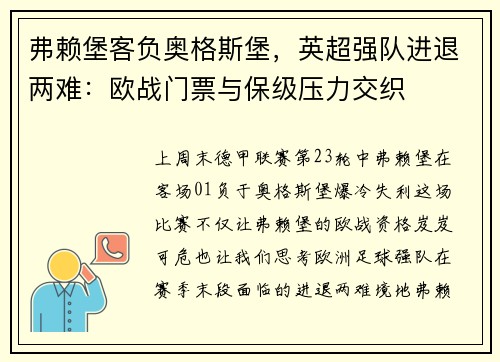 弗赖堡客负奥格斯堡，英超强队进退两难：欧战门票与保级压力交织

上周末德甲联赛第23轮中弗赖堡在客场01负于奥格斯堡爆冷失利这场比赛不仅让弗赖堡的欧战资格岌岌可危也让我们思考欧洲足球强队在赛季末段面临的进退两难境地弗赖